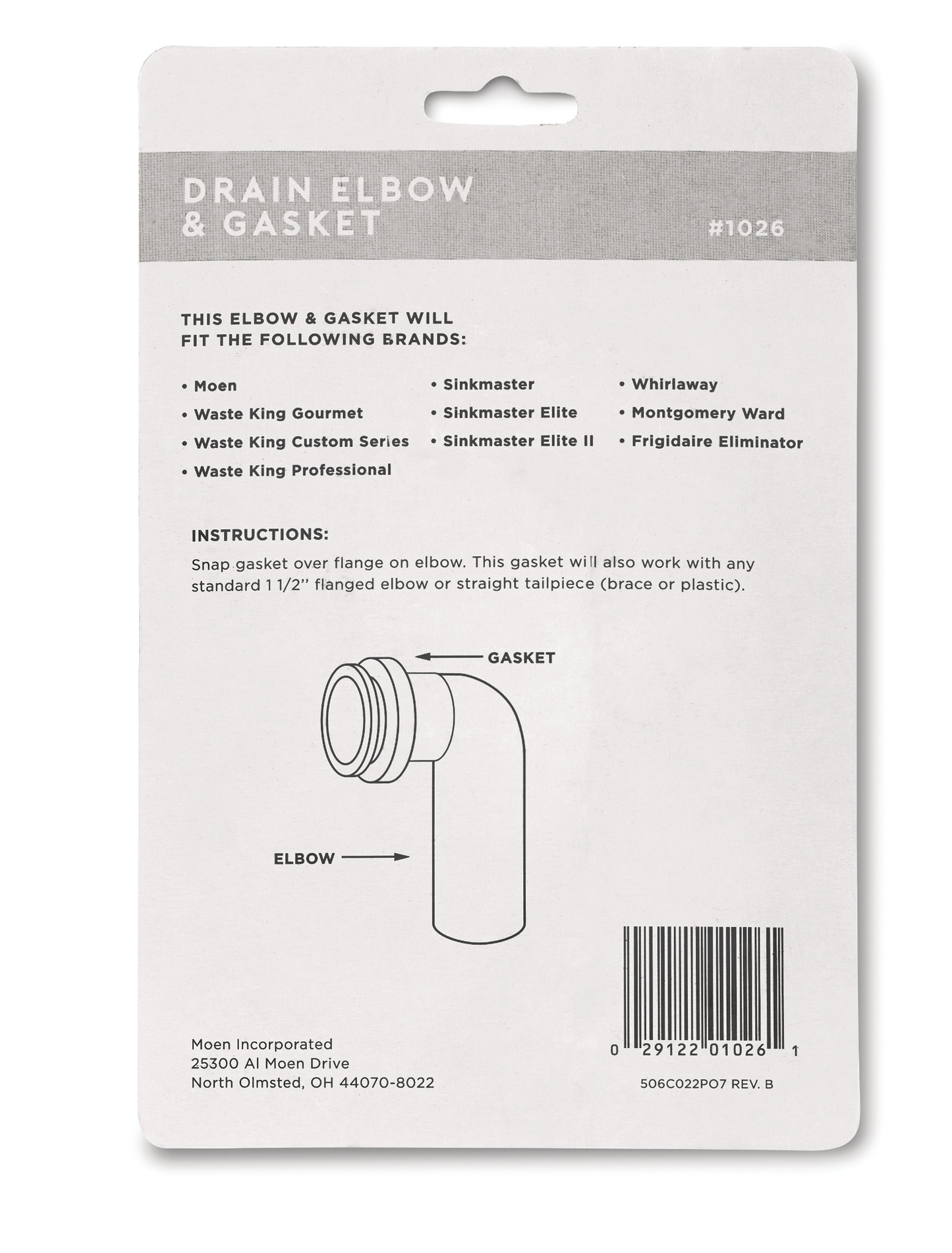 DRAIN ELBOW
& GASKET

#1026

THIS ELBOW & GASKET WILL FIT THE FOLLOWING BRANDS:

• Moen
• Waste King Gourmet
• Waste King Custom Series
• Waste King Professional

• Sinkmaster
• Sinkmaster Elite
• Sinkmaster Elite II

• Whirlaway
• Montgomery Ward
• Frigidaire Eliminator

INSTRUCTIONS:

Snap gasket over flange on elbow. This gasket will also work with any standard 1 1/2" flanged elbow or straight tailpiece (brace or plastic).

GASKET

ELBOW

Moen Incorporated
25300 Al Moen Drive
North Olmsted, OH 44070-8022

0 29122 01026 1

506C022PO7 REV. B